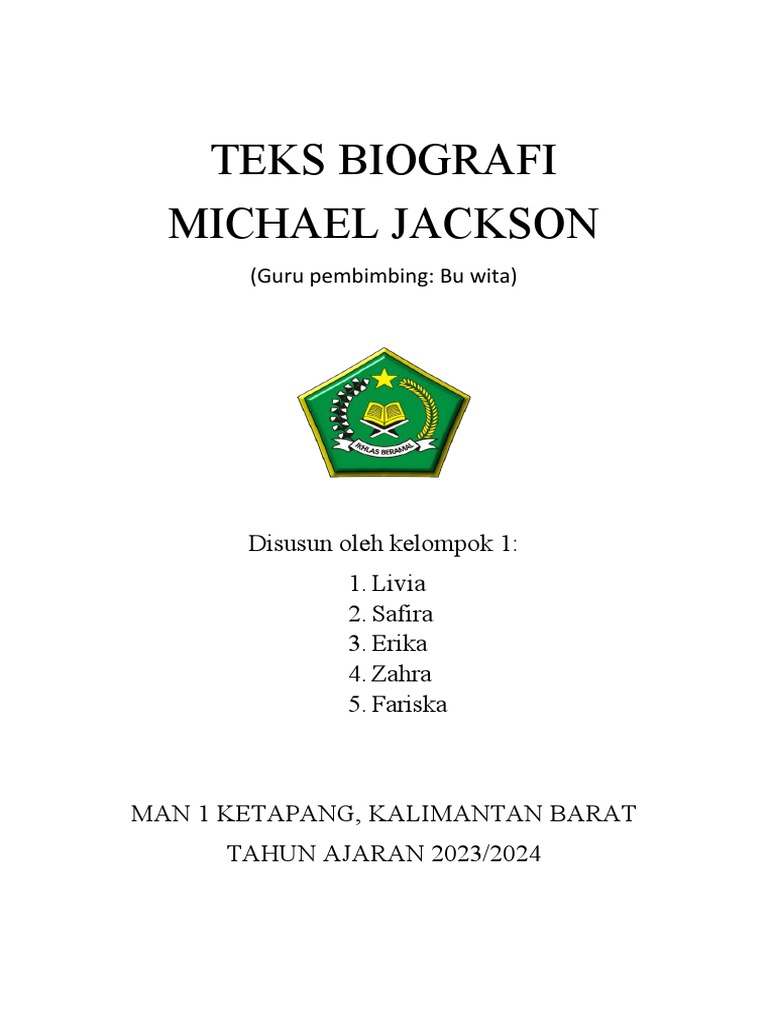 TEKS BIOGRAFI
MICHAEL JACKSON

(Guru pembimbing: Bu wita)

IKHLAS BERAMAL

Disusun oleh kelompok 1:

1. Livia
2. Safira
3. Erika
4. Zahra
5. Fariska

MAN 1 KETAPANG, KALIMANTAN BARAT
TAHUN AJARAN 2023/2024